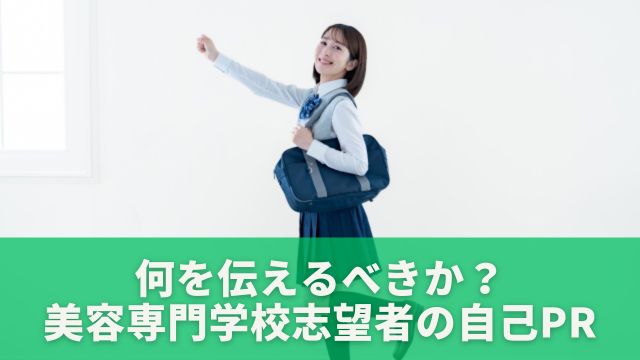 何を伝えるべきか？
美容専門学校志望者の自己PR